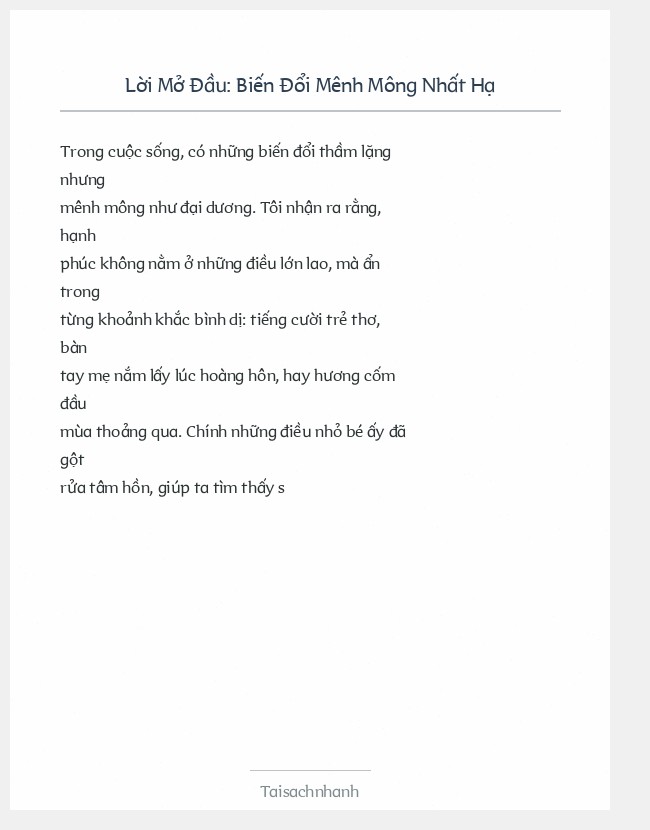 Lời Mở Đầu: Biến Đổi Mênh Mông Nhất Hạ

Trong cuộc sống, có những biến đổi thầm lặng nhưng mênh mông như đại dương. Tôi nhận ra rằng, hạnh phúc không nằm ở những điều lớn lao, mà ẩn trong từng khoảnh khắc bình dị: tiếng cười trẻ thơ, bàn tay mẹ nắm lấy lúc hoàng hôn, hay hương cốm đầu mùa thoảng qua. Chính những điều nhỏ bé ấy đã gột rửa tâm hồn, giúp ta tìm thấy s

Taisachnhanh